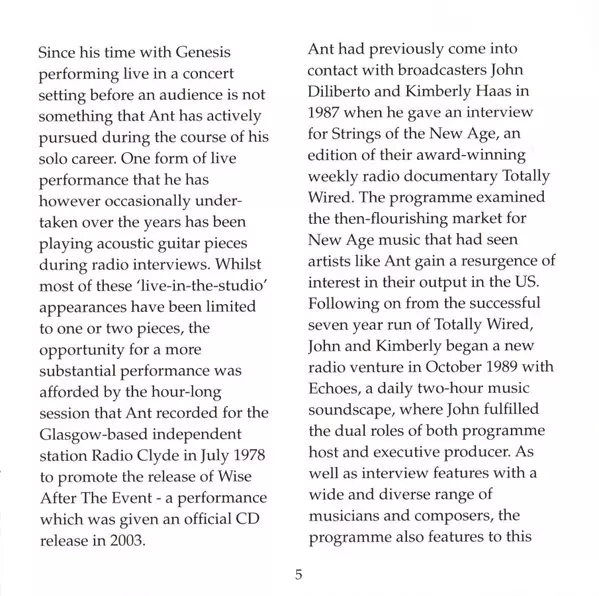 Since his time with Genesis performing live in a concert setting before an audience is not something that Ant has actively pursued during the course of his solo career. One form of live performance that he has however occasionally undertaken over the years has been playing acoustic guitar pieces during radio interviews. Whilst most of these 'live-in-the-studio' appearances have been limited to one or two pieces, the opportunity for a more substantial performance was afforded by the hour-long session that Ant recorded for the Glasgow-based independent station Radio Clyde in July 1978 to promote the release of Wise After The Event - a performance which was given an official CD release in 2003.

Ant had previously come into contact with broadcasters John Diliberto and Kimberly Haas in 1987 when he gave an interview for Strings of the New Age, an edition of their award-winning weekly radio documentary Totally Wired. The programme examined the then-flourishing market for New Age music that had seen artists like Ant gain a resurgence of interest in their output in the US. Following on from the successful seven year run of Totally Wired, John and Kimberly began a new radio venture in October 1989 with Echoes, a daily two-hour music soundscape, where John fulfilled the dual roles of both programme host and executive producer. As well as interview features with a wide and diverse range of musicians and composers, the programme also features to this

5